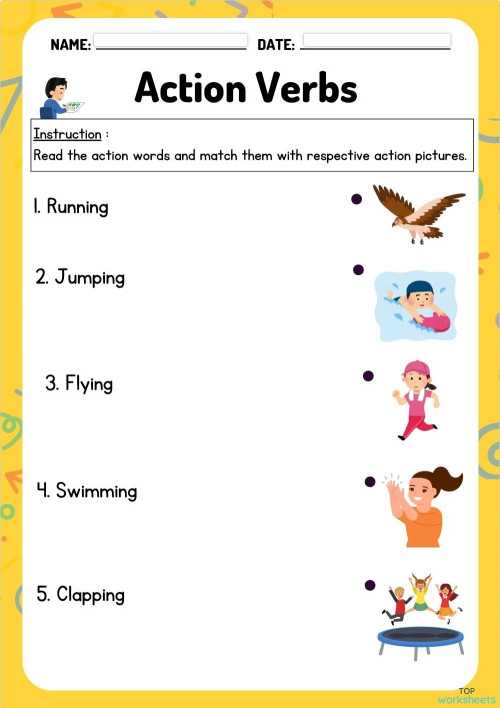 NAME: DATE:

Action Verbs

Instruction :
Read the action words and match them with respective action pictures.

1. Running

2. Jumping

3. Flying

4. Swimming

5. Clapping

TOP worksheets